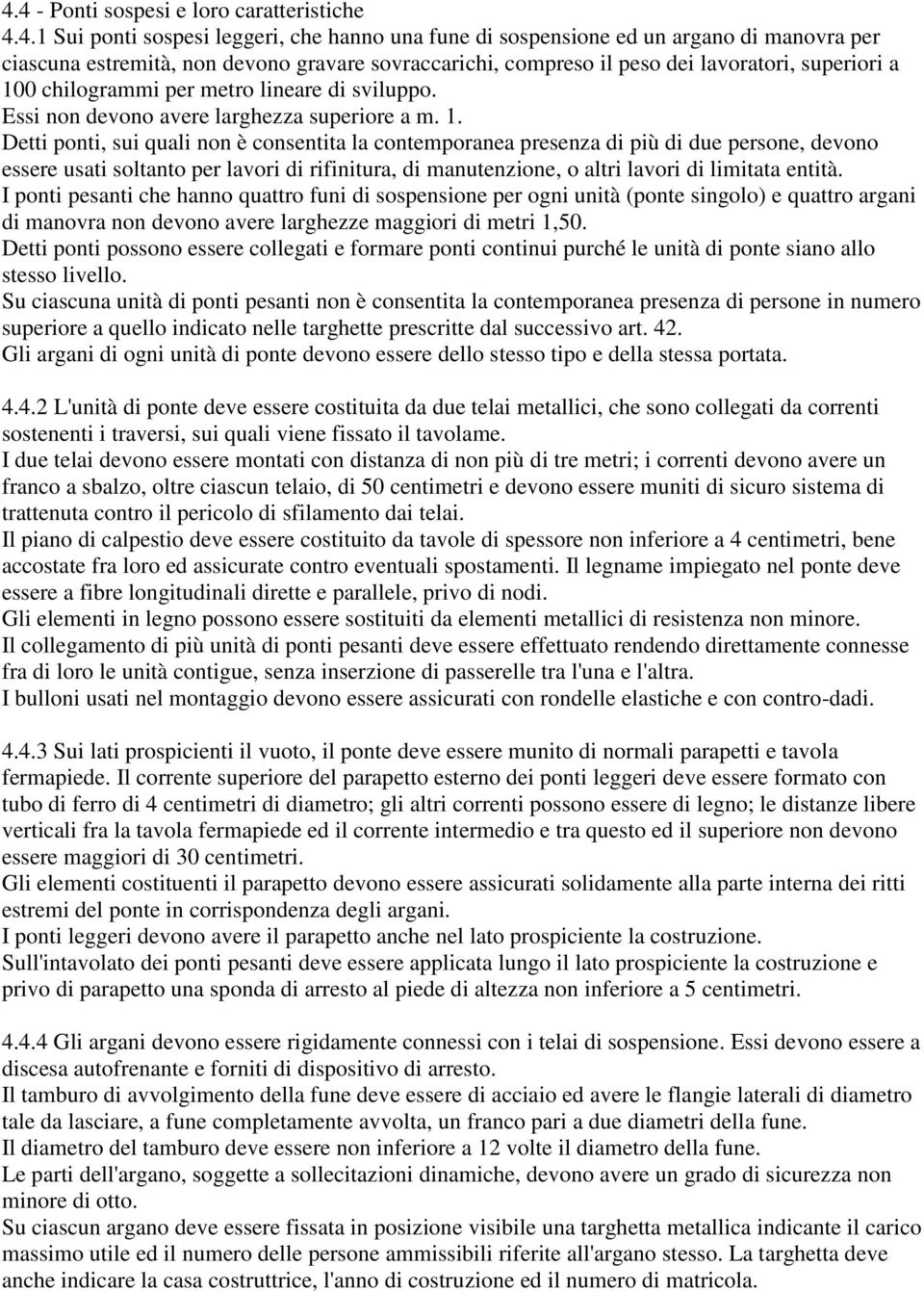 4.4 - Ponti sospesi e loro caratteristiche

4.4.1 Sui ponti sospesi leggeri, che hanno una fune di sospensione ed un argano di manovra per ciascuna estremità, non devono gravare sovraccarichi, compreso il peso dei lavoratori, superiori a 100 chilogrammi per metro lineare di sviluppo.
Essi non devono avere larghezza superiore a m. 1.
Detti ponti, sui quali non è consentita la contemporanea presenza di più di due persone, devono essere usati soltanto per lavori di rifinitura, di manutenzione, o altri lavori di limitata entità.
I ponti pesanti che hanno quattro funi di sospensione per ogni unità (ponte singolo) e quattro argani di manovra non devono avere larghezze maggiori di metri 1,50.
Detti ponti possono essere collegati e formare ponti continui purché le unità di ponte siano allo stesso livello.
Su ciascuna unità di ponti pesanti non è consentita la contemporanea presenza di persone in numero superiore a quello indicato nelle targhette prescritte dal successivo art. 42.
Gli argani di ogni unità di ponte devono essere dello stesso tipo e della stessa portata.

4.4.2 L'unità di ponte deve essere costituita da due telai metallici, che sono collegati da correnti sostenenti i traversi, sui quali viene fissato il tavolame.
I due telai devono essere montati con distanza di non più di tre metri; i correnti devono avere un franco a sbalzo, oltre ciascun telaio, di 50 centimetri e devono essere muniti di sicuro sistema di trattenuta contro il pericolo di sfilamento dai telai.
Il piano di calpestio deve essere costituito da tavole di spessore non inferiore a 4 centimetri, bene accostate fra loro ed assicurate contro eventuali spostamenti. Il legname impiegato nel ponte deve essere a fibre longitudinali dirette e parallele, privo di nodi.
Gli elementi in legno possono essere sostituiti da elementi metallici di resistenza non minore.
Il collegamento di più unità di ponti pesanti deve essere effettuato rendendo direttamente connesse fra di loro le unità contigue, senza inserzione di passerelle tra l'una e l'altra.
I bulloni usati nel montaggio devono essere assicurati con rondelle elastiche e con contro-dadi.

4.4.3 Sui lati prospicienti il vuoto, il ponte deve essere munito di normali parapetti e tavola fermapiede. Il corrente superiore del parapetto esterno dei ponti leggeri deve essere formato con tubo di ferro di 4 centimetri di diametro; gli altri correnti possono essere di legno; le distanze libere verticali fra la tavola fermapiede ed il corrente intermedio e tra questo ed il superiore non devono essere maggiori di 30 centimetri.
Gli elementi costituenti il parapetto devono essere assicurati solidamente alla parte interna dei ritti estremi del ponte in corrispondenza degli argani.
I ponti leggeri devono avere il parapetto anche nel lato prospiciente la costruzione.
Sull'intavolato dei ponti pesanti deve essere applicata lungo il lato prospiciente la costruzione e privo di parapetto una sponda di arresto al piede di altezza non inferiore a 5 centimetri.

4.4.4 Gli argani devono essere rigidamente connessi con i telai di sospensione. Essi devono essere a discesa autofrenante e forniti di dispositivo di arresto.
Il tamburo di avvolgimento della fune deve essere di acciaio ed avere le flangie laterali di diametro tale da lasciare, a fune completamente avvolta, un franco pari a due diametri della fune.
Il diametro del tamburo deve essere non inferiore a 12 volte il diametro della fune.
Le parti dell'argano, soggette a sollecitazioni dinamiche, devono avere un grado di sicurezza non minore di otto.
Su ciascun argano deve essere fissata in posizione visibile una targhetta metallica indicante il carico massimo utile ed il numero delle persone ammissibili riferite all'argano stesso. La targhetta deve anche indicare la casa costruttrice, l'anno di costruzione ed il numero di matricola.